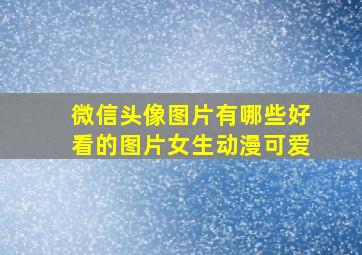 微信头像图片有哪些好看的图片女生动漫可爱